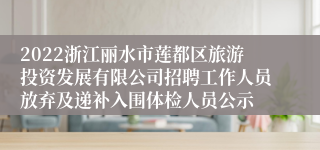 2022浙江丽水市莲都区旅游投资发展有限公司招聘工作人员放弃及递补入围体检人员公示